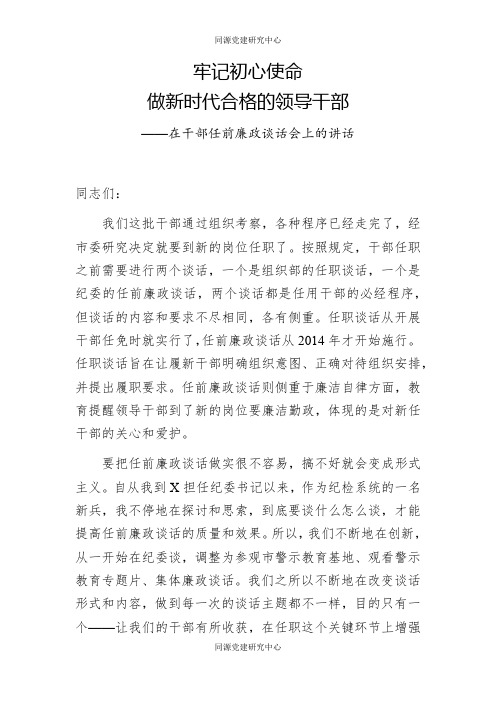 同源党建研究中心

牢记初心使命
做新时代合格的领导干部

——在干部任前廉政谈话会上的讲话

同志们：

我们这批干部通过组织考察，各种程序已经走完了，经市委研究决定就要到新的岗位任职了。按照规定，干部任职之前需要进行两个谈话，一个是组织部的任职谈话，一个是纪委的任前廉政谈话，两个谈话都是任用干部的必经程序，但谈话的内容和要求不尽相同，各有侧重。任职谈话从开展干部任免时就实行了，任前廉政谈话从 2014 年才开始施行。任职谈话旨在让履新干部明确组织意图、正确对待组织安排，并提出履职要求。任前廉政谈话则侧重于廉洁自律方面，教育提醒领导干部到了新的岗位要廉洁勤政，体现的是对新任干部的关心和爱护。

要把任前廉政谈话做实很不容易，搞不好就会变成形式主义。自从我到 X 担任纪委书记以来，作为纪检系统的一名新兵，我不停地在探讨和思索，到底要谈什么怎么谈，才能提高任前廉政谈话的质量和效果。所以，我们不断地在创新，从一开始在纪委谈，调整为参观市警示教育基地、观看警示教育专题片、集体廉政谈话。我们之所以不断地在改变谈话形式和内容，做到每一次的谈话主题都不一样，目的只有一个——让我们的干部有所收获，在任职这个关键环节上增强

同源党建研究中心